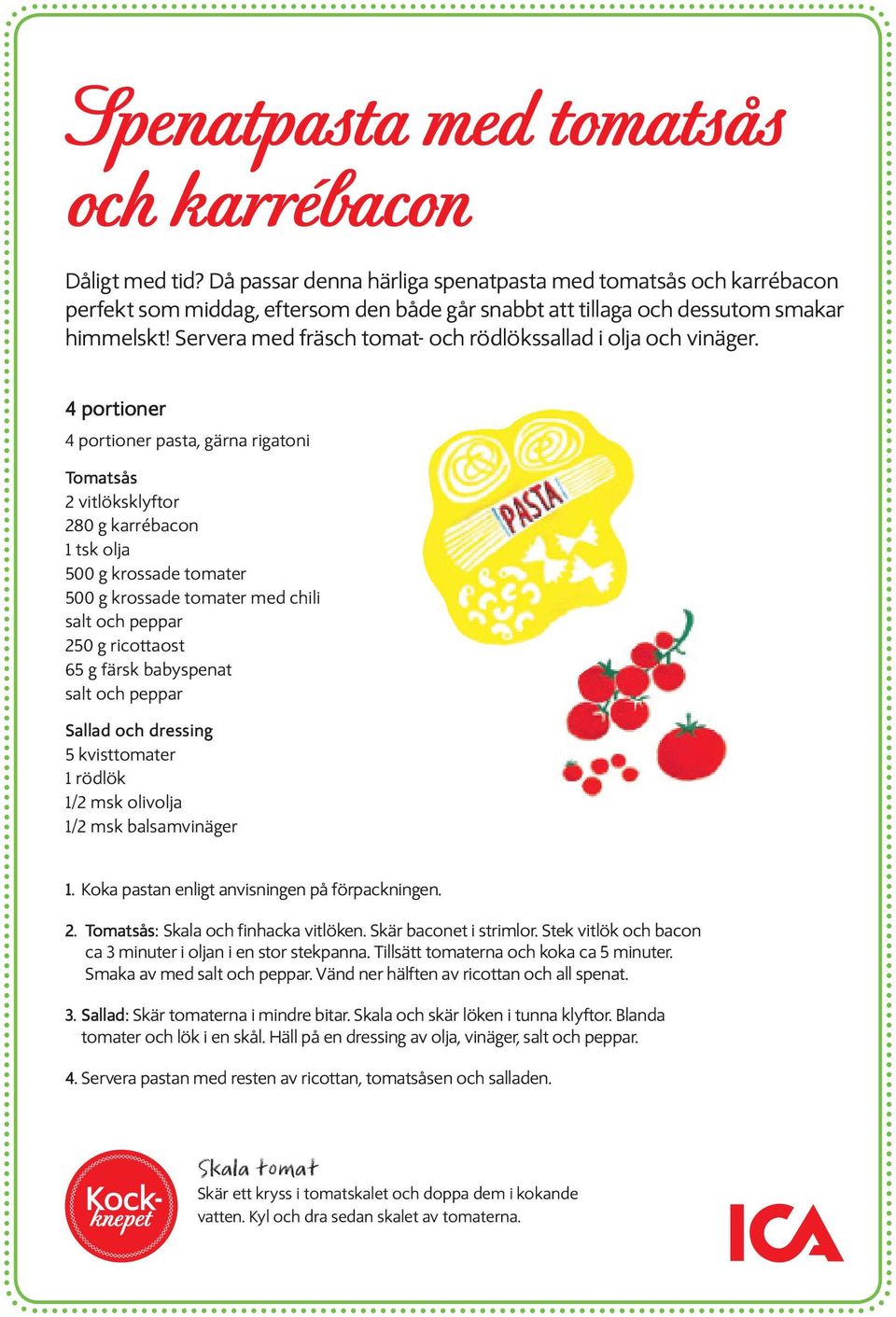 Spenatpasta med tomatsås och karrébacon

Dåligt med tid? Då passar denna härliga spenatpasta med tomatsås och karrébacon perfekt som middag, eftersom den både går snabbt att tillaga och dessutom smakar himmelskt! Servera med fräsch tomat- och rödlökssallad i olja och vinäger.

4 portioner

4 portioner pasta, gärna rigatoni

Tomatsås
2 vitlöksklyftor
280 g karrébacon
1 tsk olja
500 g krossade tomater
500 g krossade tomater med chili
salt och peppar
250 g ricottaost
65 g färsk babyspenat
salt och peppar

Sallad och dressing
5 kvisttomater
1 rödlök
1/2 msk olivolja
1/2 msk balsamvinäger

PASTA

1. Koka pastan enligt anvisningen på förpackningen.

2. Tomatsås: Skala och finhacka vitlöken. Skär baconet i strimlor. Stek vitlök och bacon ca 3 minuter i oljan i en stor stekpanna. Tillsätt tomaterna och koka ca 5 minuter. Smaka av med salt och peppar. Vänd ner hälften av ricottan och all spenat.

3. Sallad: Skär tomaterna i mindre bitar. Skala och skär löken i tunna klyftor. Blanda tomater och lök i en skål. Häll på en dressing av olja, vinäger, salt och peppar.

4. Servera pastan med resten av ricottan, tomatsåsen och salladen.

Kock-knepet

Skala tomat
Skär ett kryss i tomatskalet och doppa dem i kokande vatten. Kyl och dra sedan skalet av tomaterna.

ICA